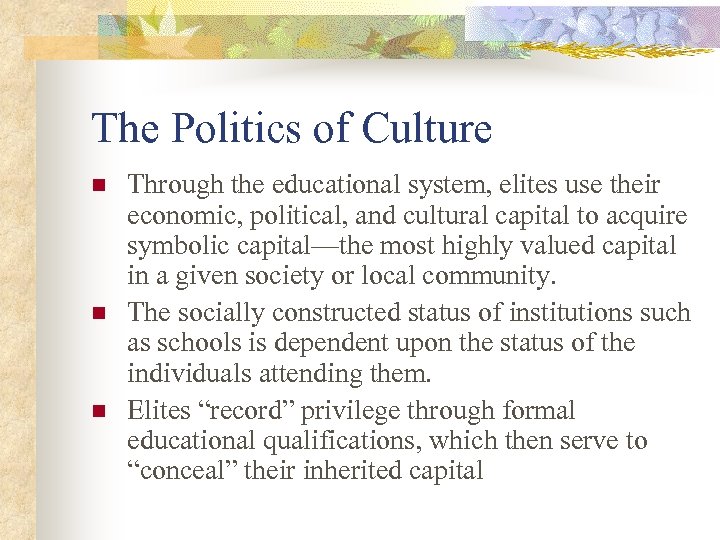 The Politics of Culture

• Through the educational system, elites use their economic, political, and cultural capital to acquire symbolic capital—the most highly valued capital in a given society or local community.
• The socially constructed status of institutions such as schools is dependent upon the status of the individuals attending them.
• Elites "record" privilege through formal educational qualifications, which then serve to "conceal" their inherited capital